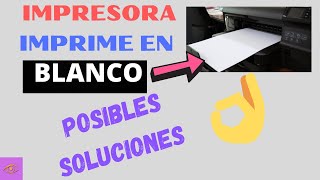 IMPRESORA
IMPRIME EN
BLANCO

POSIBLES
SOLUCIONES